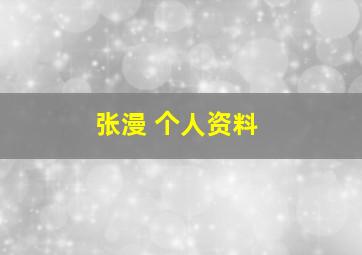 张漫 个人资料